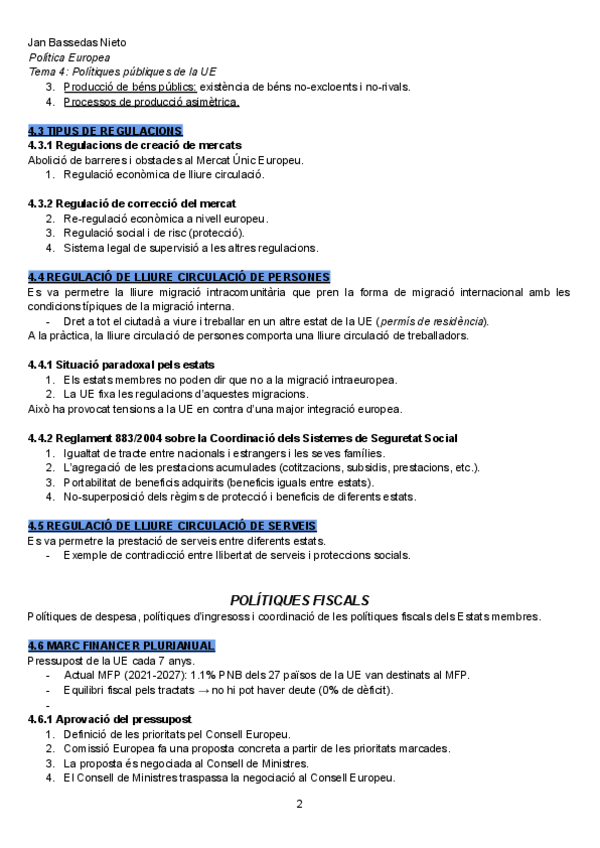 Jan Bassedas Nieto
Política Europea
Tema 4: Polítiques públiques de la UE
3. Producció de béns públics: existència de béns no-excloents i no-rivals.
4. Processos de producció asimètrica.

4.3 TIPUS DE REGULACIONS
4.3.1 Regulacions de creació de mercats
Abolició de barreres i obstacles al Mercat Únic Europeu.
1. Regulació econòmica de lliure circulació.

4.3.2 Regulació de correcció del mercat
2. Re-regulació econòmica a nivell europeu.
3. Regulació social i de risc (protecció).
4. Sistema legal de supervisió a les altres regulacions.

4.4 REGULACIÓ DE LLIURE CIRCULACIÓ DE PERSONES
Es va permetre la lliure migració intracomunitària que pren la forma de migració internacional amb les condicions típiques de la migració interna.
- Dret a tot el ciutadà a viure i treballar en un altre estat de la UE (permís de residència).
A la pràctica, la lliure circulació de persones comporta una lliure circulació de treballadors.

4.4.1 Situació paradoxal pels estats
1. Els estats membres no poden dir que no a la migració intraeuropea.
2. La UE fixa les regulacions d'aquestes migracions.
Això ha provocat tensions a la UE en contra d'una major integració europea.

4.4.2 Reglament 883/2004 sobre la Coordinació dels Sistemes de Seguretat Social
1. Igualtat de tracte entre nacionals i estrangers i les seves famílies.
2. L'agregació de les prestacions acumulades (cotitzacions, subsidis, prestacions, etc.).
3. Portabilitat de beneficis adquirits (beneficis iguals entre estats).
4. No-superposició dels règims de protecció i beneficis de diferents estats.

4.5 REGULACIÓ DE LLIURE CIRCULACIÓ DE SERVEIS
Es va permetre la prestació de serveis entre diferents estats.
- Exemple de contradicció entre llibertat de serveis i proteccions socials.

POLÍTIQUES FISCALS
Polítiques de despesa, polítiques d'ingressos i coordinació de les polítiques fiscals dels Estats membres.

4.6 MARC FINANCER PLURIANUAL
Pressupost de la UE cada 7 anys.
- Actual MFP (2021-2027): 1.1% PNB dels 27 països de la UE van destinats al MFP.
- Equilibri fiscal pels tractats → no hi pot haver deute (0% de dèficit).
-
4.6.1 Aprovació del pressupost
1. Definició de les prioritats pel Consell Europeu.
2. Comissió Europea fa una proposta concreta a partir de les prioritats marcades.
3. La proposta és negociada al Consell de Ministres.
4. El Consell de Ministres traspassa la negociació al Consell Europeu.

2